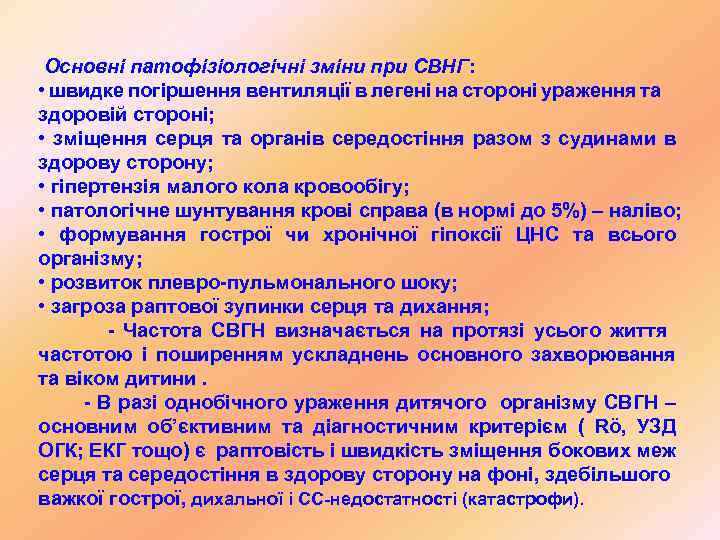 Основні патофізіологічні зміни при СВНГ:
• швидке погіршення вентиляції в легені на стороні ураження та здоровій стороні;
• зміщення серця та органів середостіння разом з судинами в здорову сторону;
• гіпертензія малого кола кровообігу;
• патологічне шунтування крові справа (в нормі до 5%) – наліво;
• формування гострої чи хронічної гіпоксії ЦНС та всього організму;
• розвиток плевро-пульмонального шоку;
• загроза раптової зупинки серця та дихання;
- Частота СВГН визначається на протязі усього життя частотою і поширенням ускладнень основного захворювання та віком дитини .
- В разі однобічного ураження дитячого організму СВГН – основним об'єктивним та діагностичним критерієм ( Rö, УЗД ОГК; ЕКГ тощо) є раптовість і швидкість зміщення бокових меж серця та середостіння в здорову сторону на фоні, здебільшого важкої гострої, дихальної і СС-недостатності (катастрофи).